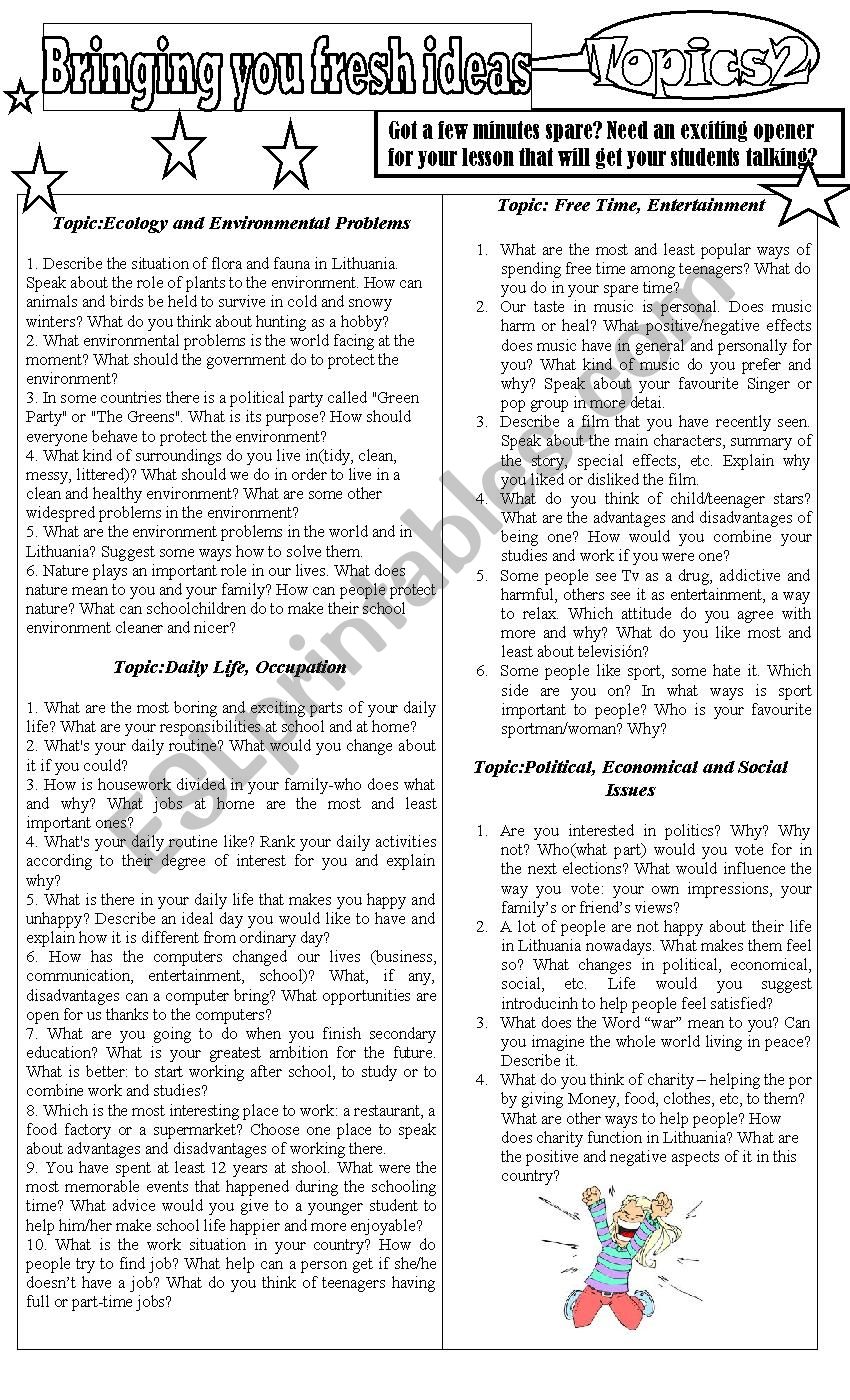 Bringing you fresh ideas

Topics2

Got a few minutes spare? Need an exciting opener for your lesson that will get your students talking?

Topic:Ecology and Environmental Problems

1. Describe the situation of flora and fauna in Lithuania. Speak about the role of plants to the environment. How can animals and birds be held to survive in cold and snowy winters? What do you think about hunting as a hobby?
2. What environmental problems is the world facing at the moment? What should the government do to protect the environment?
3. In some countries there is a political party called "Green Party" or "The Greens". What is its purpose? How should everyone behave to protect the environment?
4. What kind of surroundings do you live in(tidy, clean, messy, littered)? What should we do in order to live in a clean and healthy environment? What are some other widespred problems in the environment?
5. What are the environment problems in the world and in Lithuania? Suggest some ways how to solve them.
6. Nature plays an important role in our lives. What does nature mean to you and your family? How can people protect nature? What can schoolchildren do to make their school environment cleaner and nicer?

Topic:Daily Life, Occupation

1. What are the most boring and exciting parts of your daily life? What are your responsibilities at school and at home?
2. What's your daily routine? What would you change about it if you could?
3. How is housework divided in your family-who does what and why? What jobs at home are the most and least important ones?
4. What's your daily routine like? Rank your daily activities according to their degree of interest for you and explain why?
5. What is there in your daily life that makes you happy and unhappy? Describe an ideal day you would like to have and explain how it is different from ordinary day?
6. How has the computers changed our lives (business, communication, entertainment, school)? What, if any, disadvantages can a computer bring? What opportunities are open for us thanks to the computers?
7. What are you going to do when you finish secondary education? What is your greatest ambition for the future. What is better: to start working after school, to study or to combine work and studies?
8. Which is the most interesting place to work: a restaurant, a food factory or a supermarket? Choose one place to speak about advantages and disadvantages of working there.
9. You have spent at least 12 years at shool. What were the most memorable events that happened during the schooling time? What advice would you give to a younger student to help him/her make school life happier and more enjoyable?
10. What is the work situation in your country? How do people try to find job? What help can a person get if she/he doesn't have a job? What do you think of teenagers having full or part-time jobs?

Topic: Free Time, Entertainment

1. What are the most and least popular ways of spending free time among teenagers? What do you do in your spare time?
2. Our taste in music is personal. Does music harm or heal? What positive/negative effects does music have in general and personally for you? What kind of music do you prefer and why? Speak about your favourite Singer or pop group in more detai.
3. Describe a film that you have recently seen. Speak about the main characters, summary of the story, special effects, etc. Explain why you liked or disliked the film.
4. What do you think of child/teenager stars? What are the advantages and disadvantages of being one? How would you combine your studies and work if you were one?
5. Some people see Tv as a drug, addictive and harmful, others see it as entertainment, a way to relax. Which attitude do you agree with more and why? What do you like most and least about televisión?
6. Some people like sport, some hate it. Which side are you on? In what ways is sport important to people? Who is your favourite sportman/woman? Why?

Topic:Political, Economical and Social Issues

1. Are you interested in politics? Why? Why not? Who(what part) would you vote for in the next elections? What would influence the way you vote: your own impressions, your family's or friend's views?
2. A lot of people are not happy about their life in Lithuania nowadays. What makes them feel so? What changes in political, economical, social, etc. Life would you suggest introducinh to help people feel satisfied?
3. What does the Word "war" mean to you? Can you imagine the whole world living in peace? Describe it.
4. What do you think of charity – helping the por by giving Money, food, clothes, etc, to them? What are other ways to help people? How does charity function in Lithuania? What are the positive and negative aspects of it in this country?

ESLprintables.com